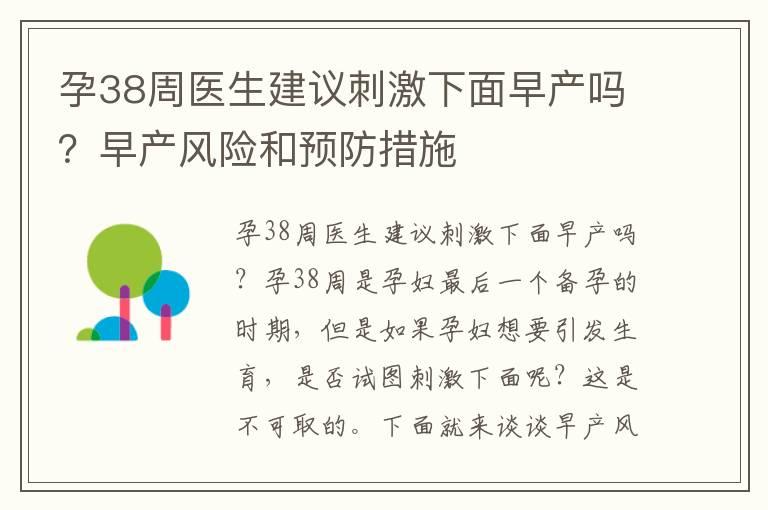 孕38周医生建议刺激下面早产吗？早产风险和预防措施

孕38周医生建议刺激下面早产吗？孕38周是孕妇最后一个备孕的时期，但是如果孕妇想要引发生育，是否试图刺激下面呢？这是不可取的。下面就来谈谈早产风